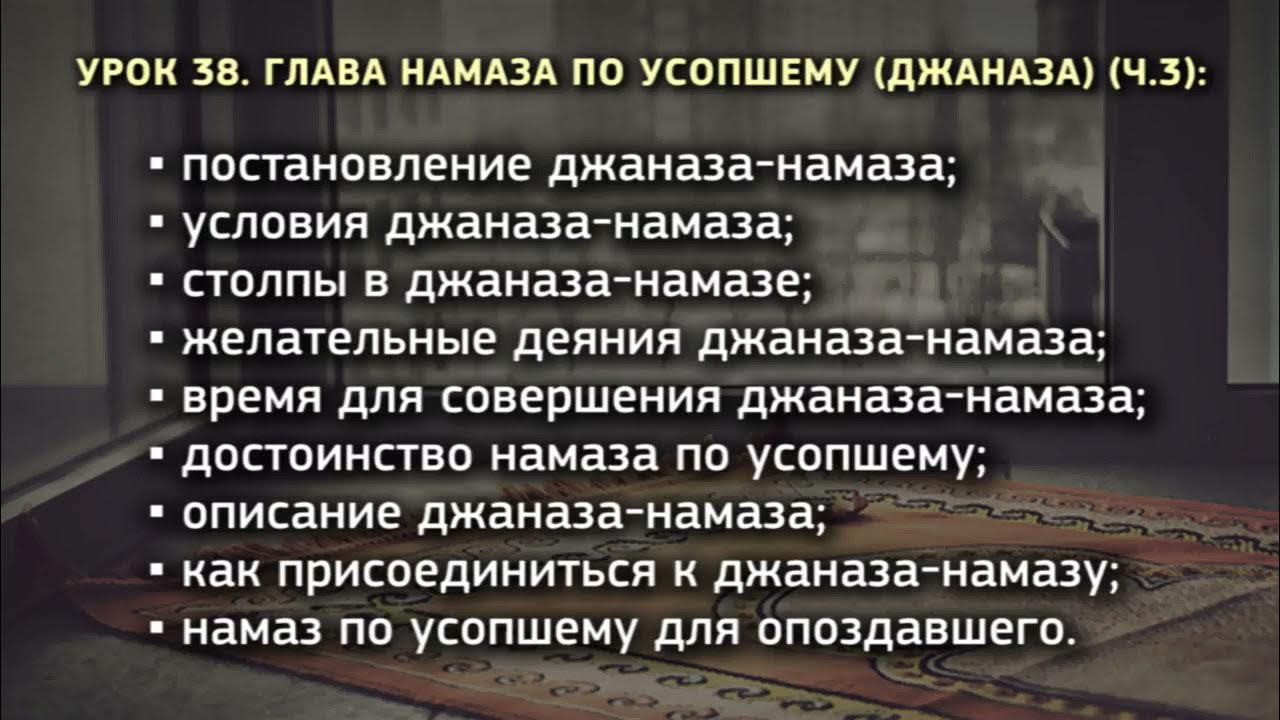 УРОК 38. ГЛАВА НАМАЗА ПО УСОПШЕМУ (ДЖАНАЗА) (Ч.3):

▪ постановление джаназа-намаза;
▪ условия джаназа-намаза;
▪ столпы в джаназа-намазе;
▪ желательные деяния джаназа-намаза;
▪ время для совершения джаназа-намаза;
▪ достоинство намаза по усопшему;
▪ описание джаназа-намаза;
▪ как присоединиться к джаназа-намазу;
▪ намаз по усопшему для опоздавшего.